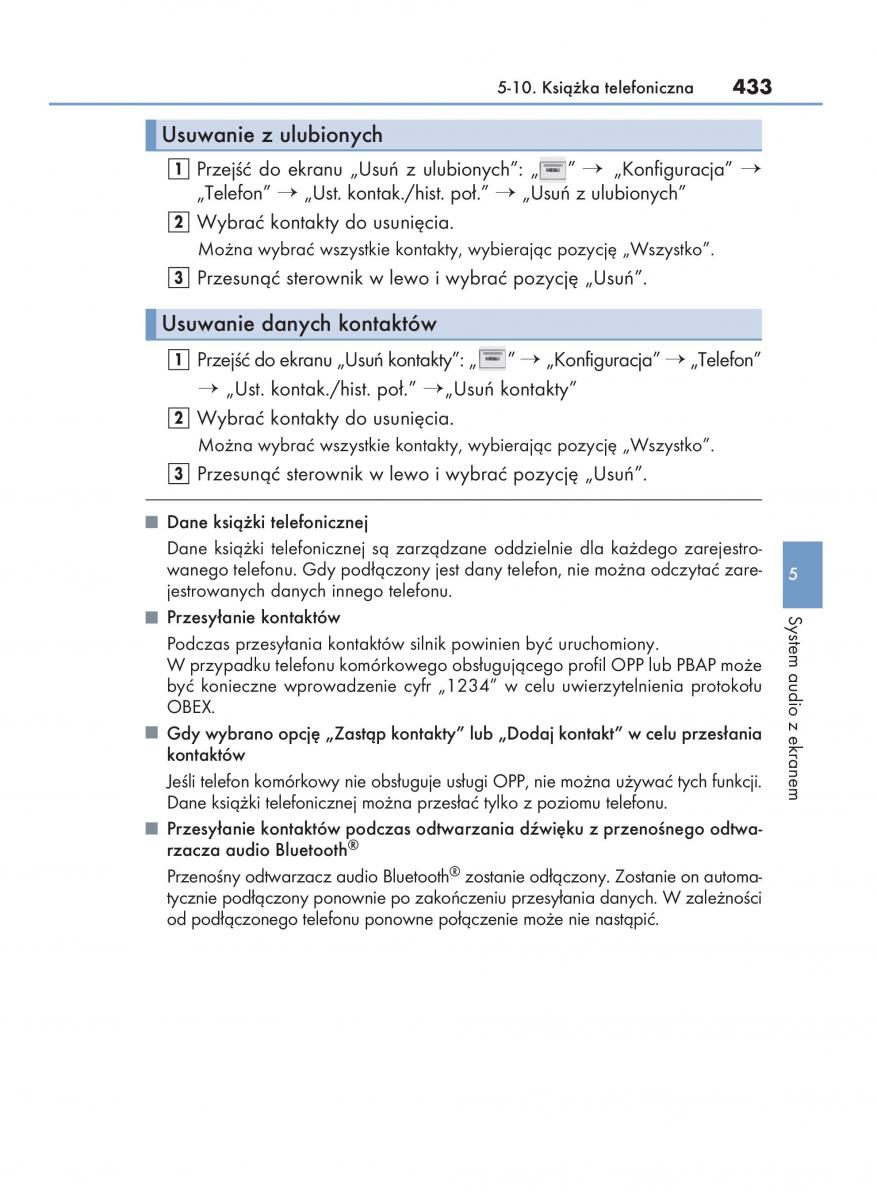 5-10. Książka telefoniczna 433

Usuwanie z ulubionych

1 Przejść do ekranu „Usuń z ulubionych": „MENU" → „Konfiguracja" → „Telefon" → „Ust. kontak./hist. poł." → „Usuń z ulubionych"

2 Wybrać kontakty do usunięcia.

Można wybrać wszystkie kontakty, wybierając pozycję „Wszystko".

3 Przesunąć sterownik w lewo i wybrać pozycję „Usuń".

Usuwanie danych kontaktów

1 Przejść do ekranu „Usuń kontakty": „MENU" → „Konfiguracja" → „Telefon" → „Ust. kontak./hist. poł." →„Usuń kontakty"

2 Wybrać kontakty do usunięcia.

Można wybrać wszystkie kontakty, wybierając pozycję „Wszystko".

3 Przesunąć sterownik w lewo i wybrać pozycję „Usuń".

■ Dane książki telefonicznej

Dane książki telefonicznej są zarządzane oddzielnie dla każdego zarejestrowanego telefonu. Gdy podłączony jest dany telefon, nie można odczytać zarejestrowanych danych innego telefonu.

■ Przesyłanie kontaktów

Podczas przesyłania kontaktów silnik powinien być uruchomiony.
W przypadku telefonu komórkowego obsługującego profil OPP lub PBAP może być konieczne wprowadzenie cyfr „1234" w celu uwierzytelnienia protokołu OBEX.

■ Gdy wybrano opcję „Zastąp kontakty" lub „Dodaj kontakt" w celu przesłania kontaktów

Jeśli telefon komórkowy nie obsługuje usługi OPP, nie można używać tych funkcji. Dane książki telefonicznej można przesłać tylko z poziomu telefonu.

■ Przesyłanie kontaktów podczas odtwarzania dźwięku z przenośnego odtwarzacza audio Bluetooth®

Przenośny odtwarzacz audio Bluetooth® zostanie odłączony. Zostanie on automatycznie podłączony ponownie po zakończeniu przesyłania danych. W zależności od podłączonego telefonu ponowne połączenie może nie nastąpić.

5

System audio z ekranem